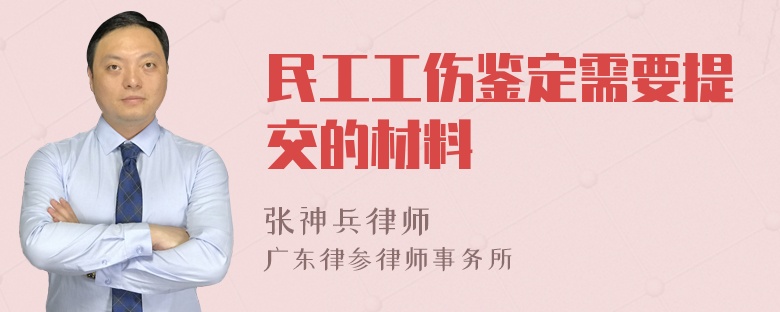 民工工伤鉴定需要提交的材料

张神兵律师
广东律参律师事务所